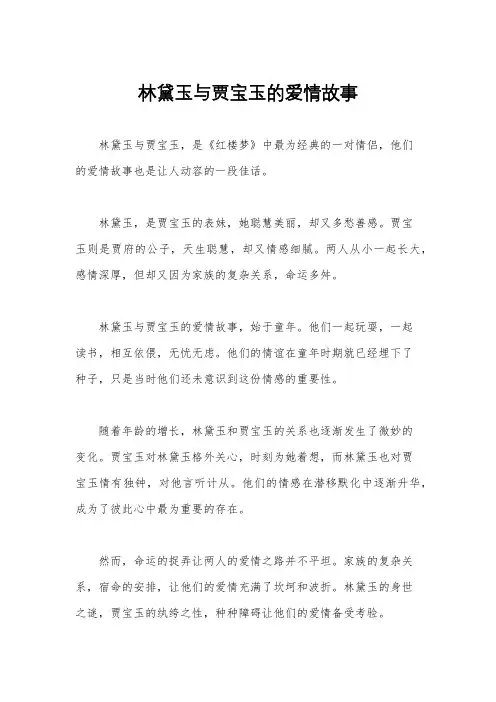 林黛玉与贾宝玉的爱情故事

林黛玉与贾宝玉，是《红楼梦》中最为经典的一对情侣，他们的爱情故事也是让人动容的一段佳话。

林黛玉，是贾宝玉的表妹，她聪慧美丽，却又多愁善感。贾宝玉则是贾府的公子，天生聪慧，却又情感细腻。两人从小一起长大，感情深厚，但却又因为家族的复杂关系，命运多舛。

林黛玉与贾宝玉的爱情故事，始于童年。他们一起玩耍，一起读书，相互依偎，无忧无虑。他们的情谊在童年时期就已经埋下了种子，只是当时他们还未意识到这份情感的重要性。

随着年龄的增长，林黛玉和贾宝玉的关系也逐渐发生了微妙的变化。贾宝玉对林黛玉格外关心，时刻为她着想，而林黛玉也对贾宝玉情有独钟，对他言听计从。他们的情感在潜移默化中逐渐升华，成为了彼此心中最为重要的存在。

然而，命运的捉弄让两人的爱情之路并不平坦。家族的复杂关系，宿命的安排，让他们的爱情充满了坎坷和波折。林黛玉的身世之谜，贾宝玉的纨绔之性，种种障碍让他们的爱情备受考验。